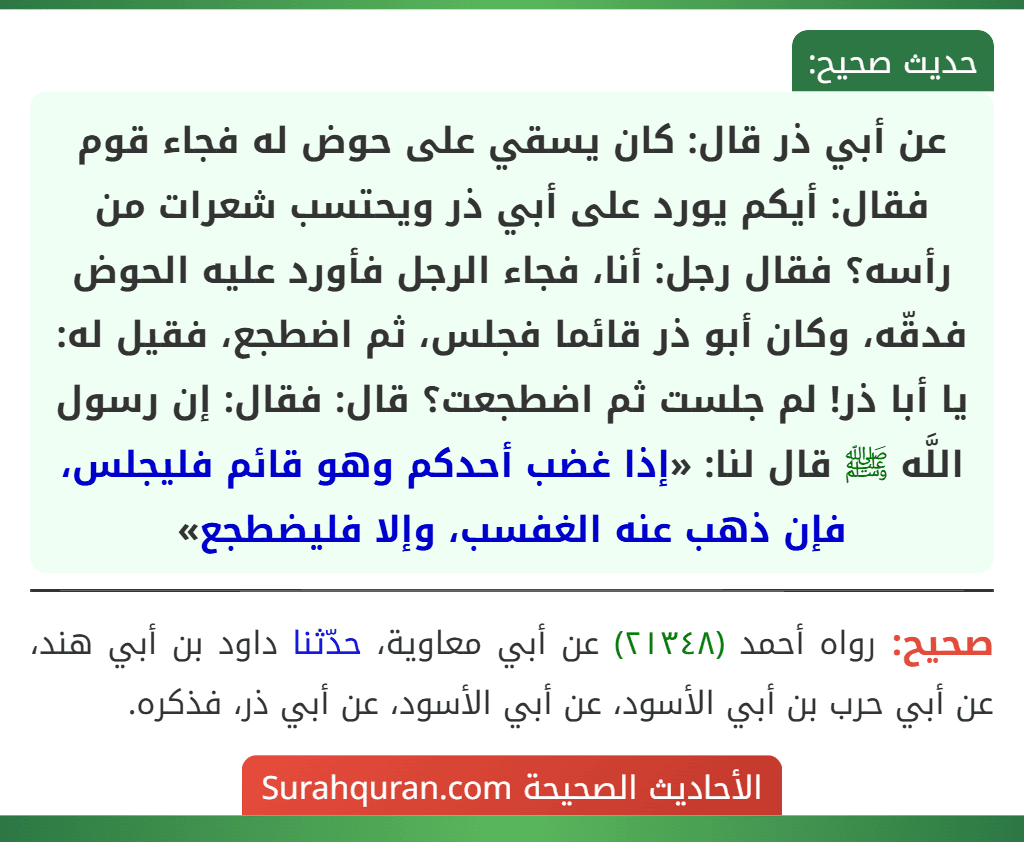 حديث صحيح:

عن أبي ذر قال: كان يسقي على حوض له فجاء قوم فقال: أيكم يورد على أبي ذر ويحتسب شعرات من رأسه؟ فقال رجل: أنا، فجاء الرجل فأورد عليه الحوض فدقّه، وكان أبو ذر قائما فجلس، ثم اضطجع، فقيل له: يا أبا ذر! لم جلست ثم اضطجعت؟ قال: فقال: إن رسول اللَّه ﷺ قال لنا: «إذا غضب أحدكم وهو قائم فليجلس، فإن ذهب عنه الغفسب، وإلا فليضطجع»

صحيح: رواه أحمد (٢١٣٤٨) عن أبي معاوية، حدّثنا داود بن أبي هند، عن أبي حرب بن أبي الأسود، عن أبي الأسود، عن أبي ذر، فذكره.

الأحاديث الصحيحة Surahquran.com